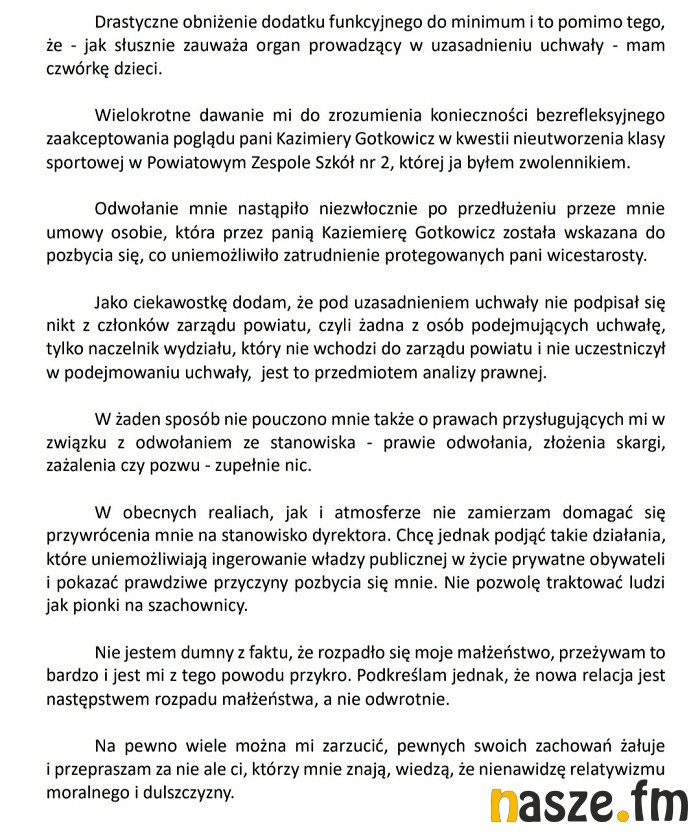 Drastyczne obniżenie dodatku funkcyjnego do minimum i to pomimo tego, że - jak słusznie zauważa organ prowadzący w uzasadnieniu uchwały - mam czwórkę dzieci.

Wielokrotne dawanie mi do zrozumienia konieczności bezrefleksyjnego zaakceptowania poglądu pani Kazimiery Gotkowicz w kwestii nieutworzenia klasy sportowej w Powiatowym Zespole Szkół nr 2, której ja byłem zwolennikiem.

Odwołanie mnie nastąpiło niezwłocznie po przedłużeniu przeze mnie umowy osobie, która przez panią Kaziemierę Gotkowicz została wskazana do pozbycia się, co uniemożliwiło zatrudnienie protegowanych pani wicestarosty.

Jako ciekawostkę dodam, że pod uzasadnieniem uchwały nie podpisał się nikt z członków zarządu powiatu, czyli żadna z osób podejmujących uchwałę, tylko naczelnik wydziału, który nie wchodzi do zarządu powiatu i nie uczestniczył w podejmowaniu uchwały, jest to przedmiotem analizy prawnej.

W żaden sposób nie pouczono mnie także o prawach przysługujących mi w związku z odwołaniem ze stanowiska - prawie odwołania, złożenia skargi, zażalenia czy pozwu - zupełnie nic.

W obecnych realiach, jak i atmosferze nie zamierzam domagać się przywrócenia mnie na stanowisko dyrektora. Chcę jednak podjąć takie działania, które uniemożliwiają ingerowanie władzy publicznej w życie prywatne obywateli i pokazać prawdziwe przyczyny pozbycia się mnie. Nie pozwolę traktować ludzi jak pionki na szachownicy.

Nie jestem dumny z faktu, że rozpadło się moje małżeństwo, przeżywam to bardzo i jest mi z tego powodu przykro. Podkreślam jednak, że nowa relacja jest następstwem rozpadu małżeństwa, a nie odwrotnie.

Na pewno wiele można mi zarzucić, pewnych swoich zachowań żałuje i przepraszam za nie ale ci, którzy mnie znają, wiedzą, że nienawidzę relatywizmu moralnego i dulszczyzny.

nasze.fm